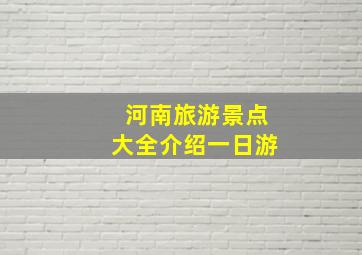 河南旅游景点
大全介绍一日游